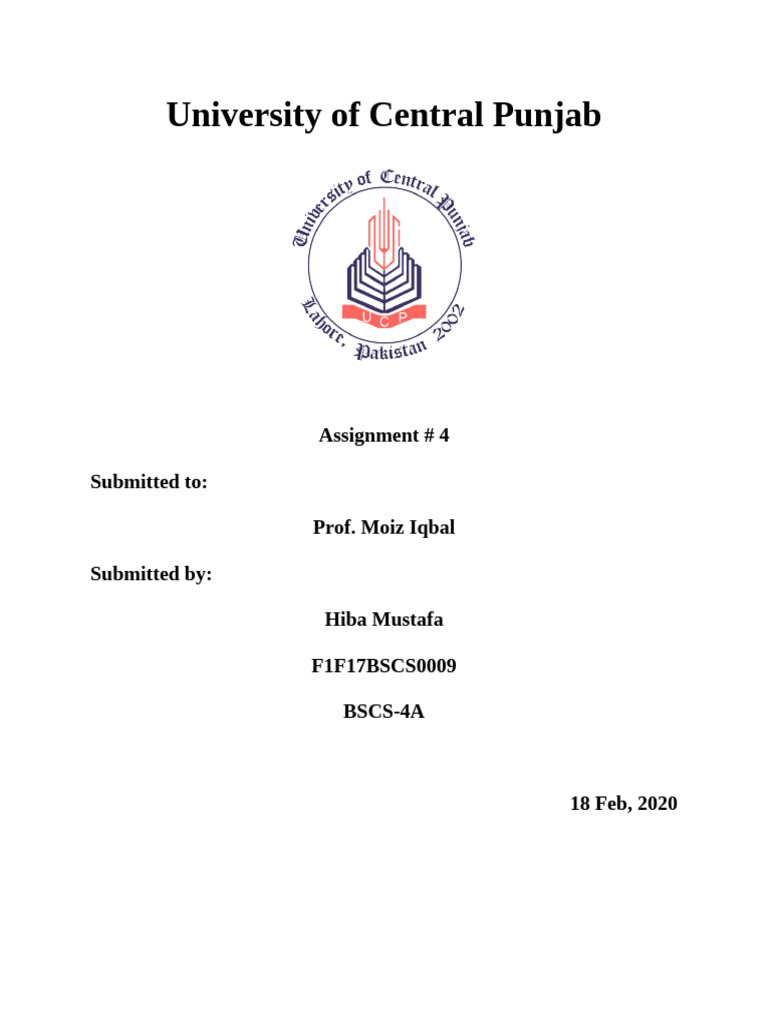 University of Central Punjab

University of Central Punjab
UCP
Lahore, Pakistan 2002

Assignment # 4

Submitted to:

Prof. Moiz Iqbal

Submitted by:

Hiba Mustafa

F1F17BSCS0009

BSCS-4A

18 Feb, 2020